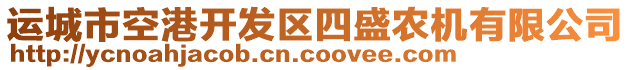 运城市空港开发区四盛农机有限公司
http://ycnoahjacob.cn.coovee.com